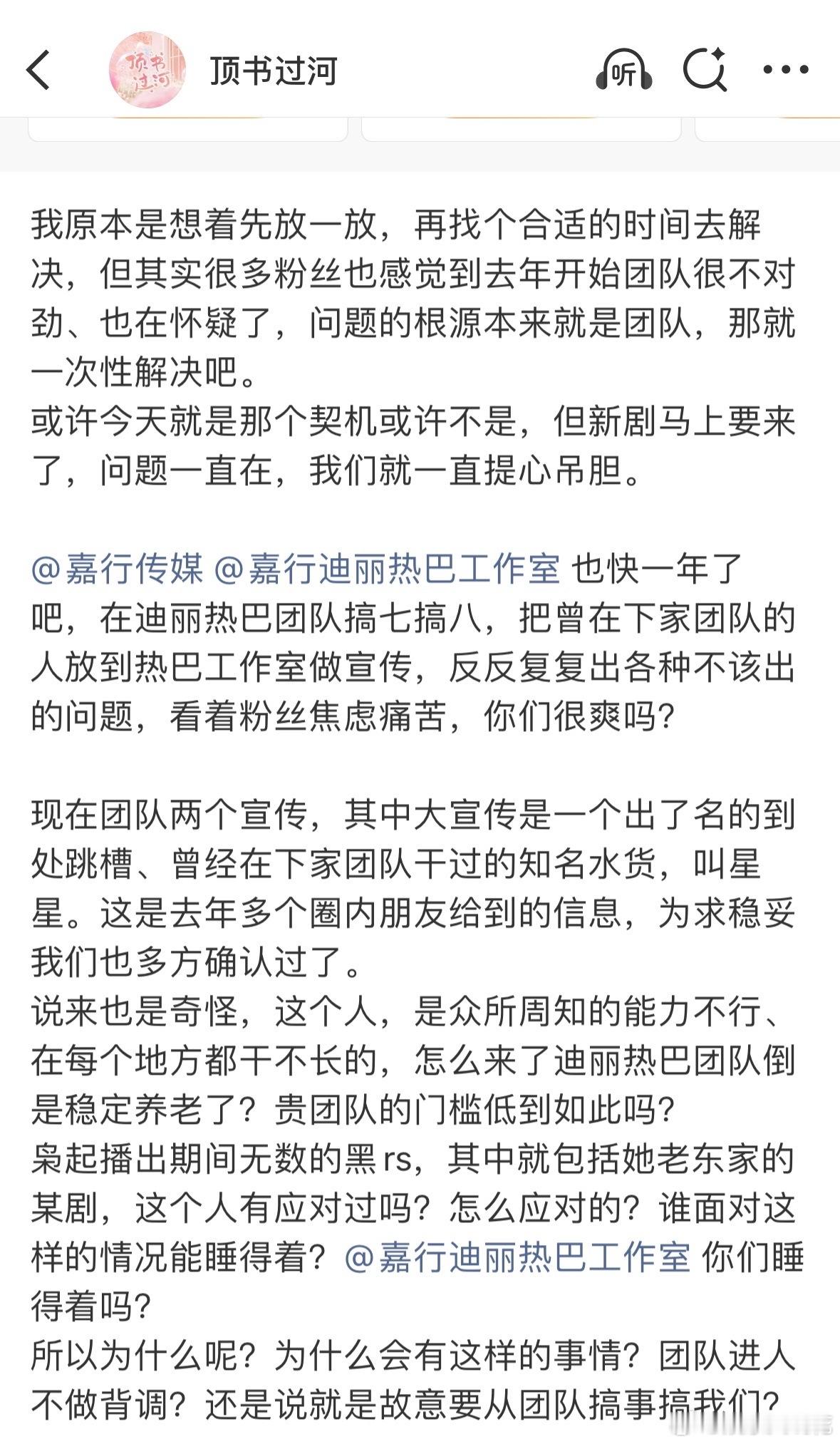 顶书过河

听

我原本是想着先放一放，再找个合适的时间去解决，但其实很多粉丝也感觉到去年开始团队很不对劲、也在怀疑了，问题的根源本来就是团队，那就一次性解决吧。
或许今天就是那个契机或许不是，但新剧马上要来了，问题一直在，我们就一直提心吊胆。

@嘉行传媒 @嘉行迪丽热巴工作室 也快一年了吧，在迪丽热巴团队搞七搞八，把曾在下家团队的人放到热巴工作室做宣传，反反复复出各种不该出的问题，看着粉丝焦虑痛苦，你们很爽吗？

现在团队两个宣传，其中大宣传是一个出了名的到处跳槽、曾经在下家团队干过的知名水货，叫星星。这是去年多个圈内朋友给到的信息，为求稳妥我们也多方确认过了。
说来也是奇怪，这个人，是众所周知的能力不行、在每个地方都干不长的，怎么来了迪丽热巴团队倒是稳定养老了？贵团队的门槛低到如此吗？
枭起播出期间无数的黑rs，其中就包括她老东家的某剧，这个人有应对过吗？怎么应对的？谁面对这样的情况能睡得着？@嘉行迪丽热巴工作室 你们睡得着吗？
所以为什么呢？为什么会有这样的事情？团队进人不做背调？还是说就是故意要从团队搞事搞我们？